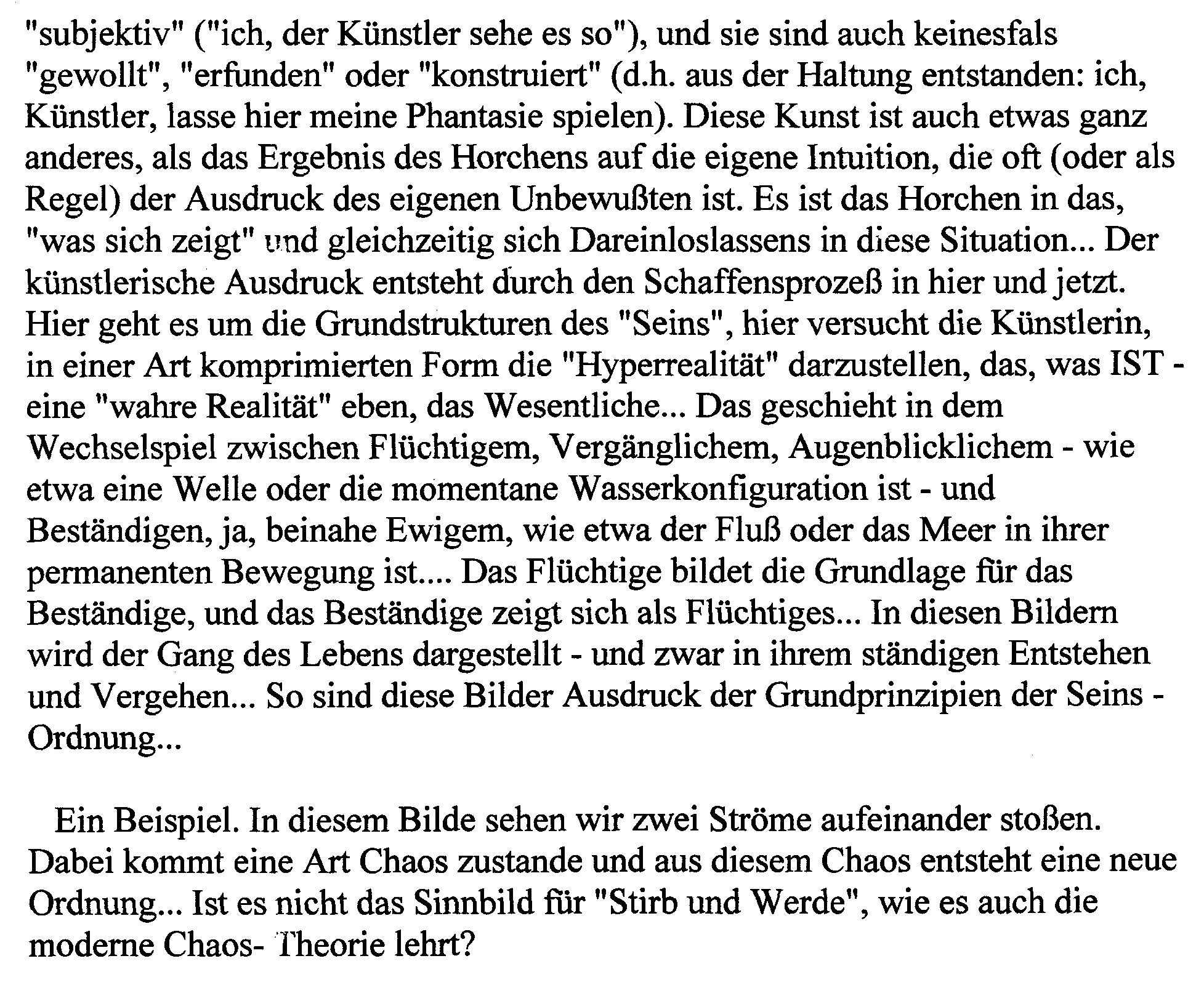 "subjektiv" ("ich, der Künstler sehe es so"), und sie sind auch keinesfals "gewollt", "erfunden" oder "konstruiert" (d.h. aus der Haltung entstanden: ich, Künstler, lasse hier meine Phantasie spielen). Diese Kunst ist auch etwas ganz anderes, als das Ergebnis des Horchens auf die eigene Intuition, die oft (oder als Regel) der Ausdruck des eigenen Unbewußten ist. Es ist das Horchen in das, "was sich zeigt" und gleichzeitig sich Dareinloslassens in diese Situation... Der künstlerische Ausdruck entsteht durch den Schaffensprozeß in hier und jetzt. Hier geht es um die Grundstrukturen des "Seins", hier versucht die Künstlerin, in einer Art komprimierten Form die "Hyperrealität" darzustellen, das, was IST - eine "wahre Realität" eben, das Wesentliche... Das geschieht in dem Wechselspiel zwischen Flüchtigem, Vergänglichem, Augenblicklichem - wie etwa eine Welle oder die momentane Wasserkonfiguration ist - und Beständigen, ja, beinahe Ewigem, wie etwa der Fluß oder das Meer in ihrer permanenten Bewegung ist.... Das Flüchtige bildet die Grundlage für das Beständige, und das Beständige zeigt sich als Flüchtiges... In diesen Bildern wird der Gang des Lebens dargestellt - und zwar in ihrem ständigen Entstehen und Vergehen... So sind diese Bilder Ausdruck der Grundprinzipien der Seins - Ordnung...

Ein Beispiel. In diesem Bilde sehen wir zwei Ströme aufeinander stoßen. Dabei kommt eine Art Chaos zustande und aus diesem Chaos entsteht eine neue Ordnung... Ist es nicht das Sinnbild für "Stirb und Werde", wie es auch die moderne Chaos- Theorie lehrt?